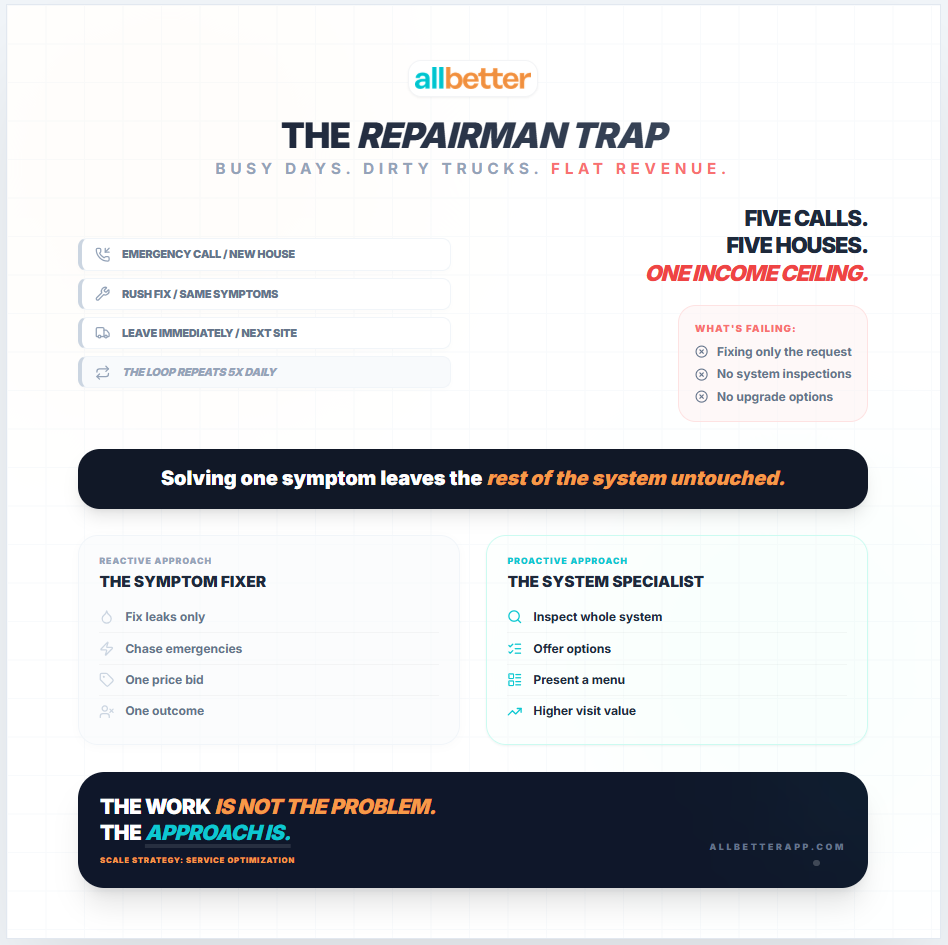 allbetter

THE REPAIRMAN TRAP

BUSY DAYS. DIRTY TRUCKS. FLAT REVENUE.

EMERGENCY CALL / NEW HOUSE

RUSH FIX / SAME SYMPTOMS

LEAVE IMMEDIATELY / NEXT SITE

THE LOOP REPEATS 5X DAILY

FIVE CALLS.
FIVE HOUSES.
ONE INCOME CEILING.

WHAT'S FAILING:
Fixing only the request
No system inspections
No upgrade options

Solving one symptom leaves the rest of the system untouched.

REACTIVE APPROACH
THE SYMPTOM FIXER
Fix leaks only
Chase emergencies
One price bid
One outcome

PROACTIVE APPROACH
THE SYSTEM SPECIALIST
Inspect whole system
Offer options
Present a menu
Higher visit value

THE WORK IS NOT THE PROBLEM.
THE APPROACH IS.
SCALE STRATEGY: SERVICE OPTIMIZATION

ALLBETTERAPP.COM